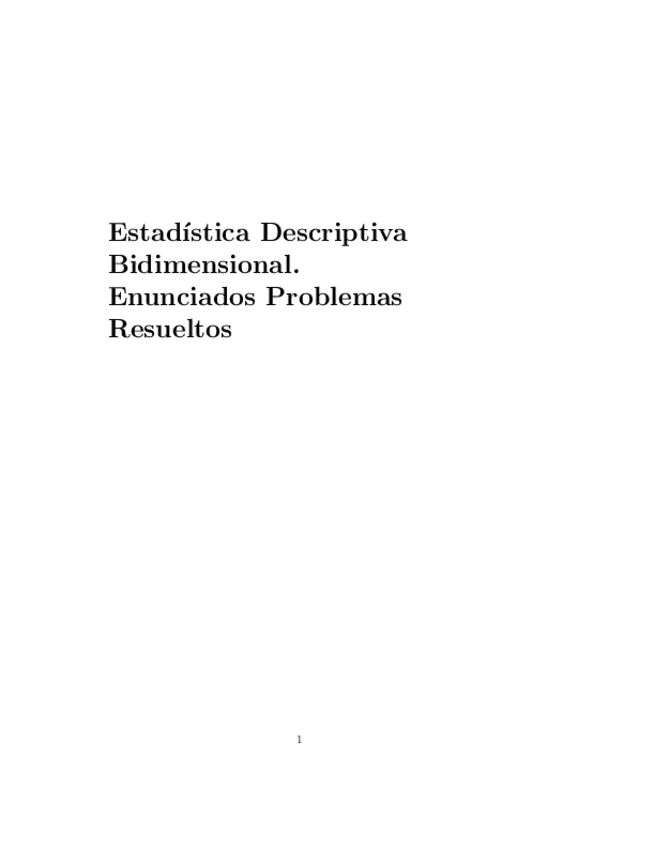 Estadística Descriptiva Bidimensional. Enunciados Problemas Resueltos

1